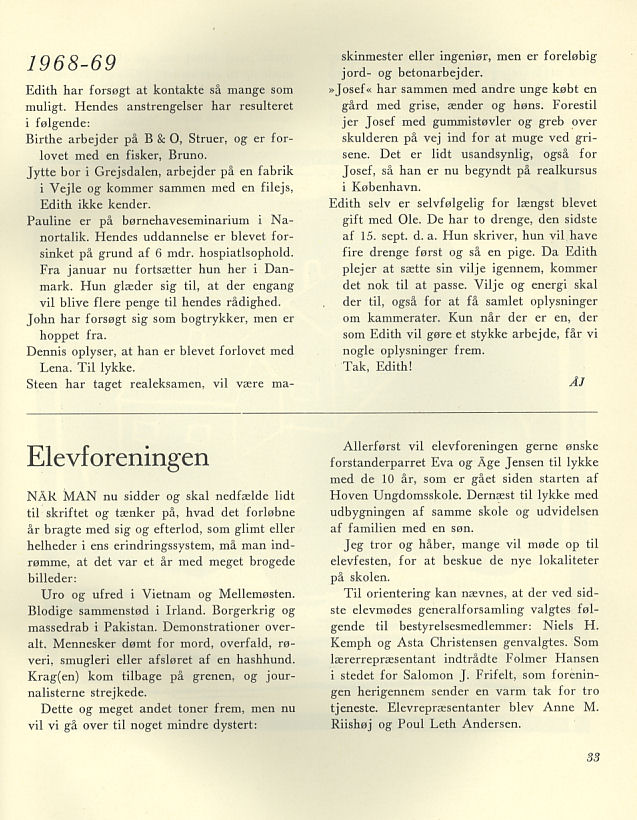 1968-69

Edith har forsøgt at kontakte så mange som muligt. Hendes anstrengelser har resulteret i følgende:
Birthe arbejder på B & O, Struer, og er forlovet med en fisker, Bruno.
Jytte bor i Grejsdalen, arbejder på en fabrik i Vejle og kommer sammen med en filejs, Edith ikke kender.
Pauline er på børnehaveseminarium i Nanortalik. Hendes uddannelse er blevet forsinket på grund af 6 mdr. hospiatlsophold. Fra januar nu fortsætter hun her i Danmark. Hun glæder sig til, at der engang vil blive flere penge til hendes rådighed.
John har forsøgt sig som bogtrykker, men er hoppet fra.
Dennis oplyser, at han er blevet forlovet med Lena. Til lykke.
Steen har taget realeksamen, vil være maskinmester eller ingeniør, men er foreløbig jord- og betonarbejder.
»Josef« har sammen med andre unge købt en gård med grise, ænder og høns. Forestil jer Josef med gummistøvler og greb over skulderen på vej ind for at muge ved grisene. Det er lidt usandsynlig, også for Josef, så han er nu begyndt på realkursus i København.
Edith selv er selvfølgelig for længst blevet gift med Ole. De har to drenge, den sidste af 15. sept. d. a. Hun skriver, hun vil have fire drenge først og så en pige. Da Edith plejer at sætte sin vilje igennem, kommer det nok til at passe. Vilje og energi skal der til, også for at få samlet oplysninger om kammerater. Kun når der er en, der som Edith vil gøre et stykke arbejde, får vi nogle oplysninger frem.
Tak, Edith!
ÅJ

Elevforeningen

NÅR MAN nu sidder og skal nedfælde lidt til skriftet og tænker på, hvad det forløbne år bragte med sig og efterlod, som glimt eller helheder i ens erindringssystem, må man indrømme, at det var et år med meget brogede billeder:
Uro og ufred i Vietnam og Mellemøsten. Blodige sammenstød i Irland. Borgerkrig og massedrab i Pakistan. Demonstrationer overalt. Mennesker dømt for mord, overfald, røveri, smugleri eller afsløret af en hashhund. Krag(en) kom tilbage på grenen, og journalisterne strejkede.
Dette og meget andet toner frem, men nu vil vi gå over til noget mindre dystert:
Allerførst vil elevforeningen gerne ønske forstanderparret Eva og Åge Jensen til lykke med de 10 år, som er gået siden starten af Hoven Ungdomsskole. Dernæst til lykke med udbygningen af samme skole og udvidelsen af familien med en søn.
Jeg tror og håber, mange vil møde op til elevfesten, for at beskue de nye lokaliteter på skolen.
Til orientering kan nævnes, at der ved sidste elevmødes generalforsamling valgtes følgende til bestyrelsesmedlemmer: Niels H. Kemph og Asta Christensen genvalgtes. Som lærerrepræsentant indtrådte Folmer Hansen i stedet for Salomon J. Frifelt, som foreningen herigennem sender en varm tak for tro tjeneste. Elevrepræsentanter blev Anne M. Riishøj og Poul Leth Andersen.

33